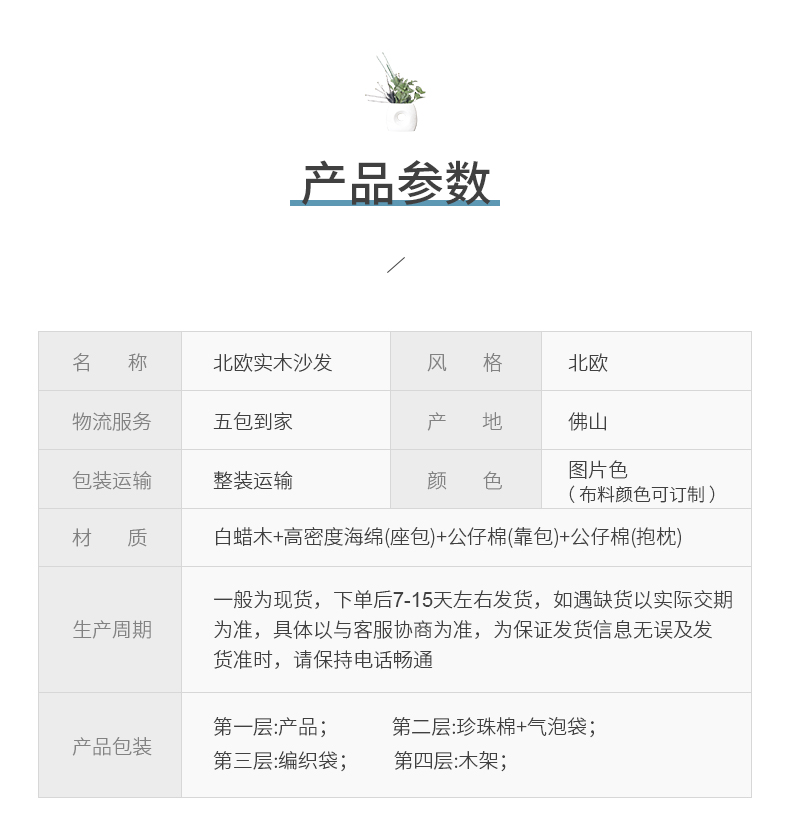 产品参数

| 名　称 | 北欧实木沙发 | 风　格 | 北欧 |
|---|---|---|---|
| 物流服务 | 五包到家 | 产　地 | 佛山 |
| 包装运输 | 整装运输 | 颜　色 | 图片色（布料颜色可订制） |
| 材　质 | 白蜡木+高密度海绵(座包)+公仔棉(靠包)+公仔棉(抱枕) | | |
| 生产周期 | 一般为现货，下单后7-15天左右发货，如遇缺货以实际交期为准，具体以与客服协商为准，为保证发货信息无误及发货准时，请保持电话畅通 | | |
| 产品包装 | 第一层:产品； 第二层:珍珠棉+气泡袋； 第三层:编织袋； 第四层:木架； | | |